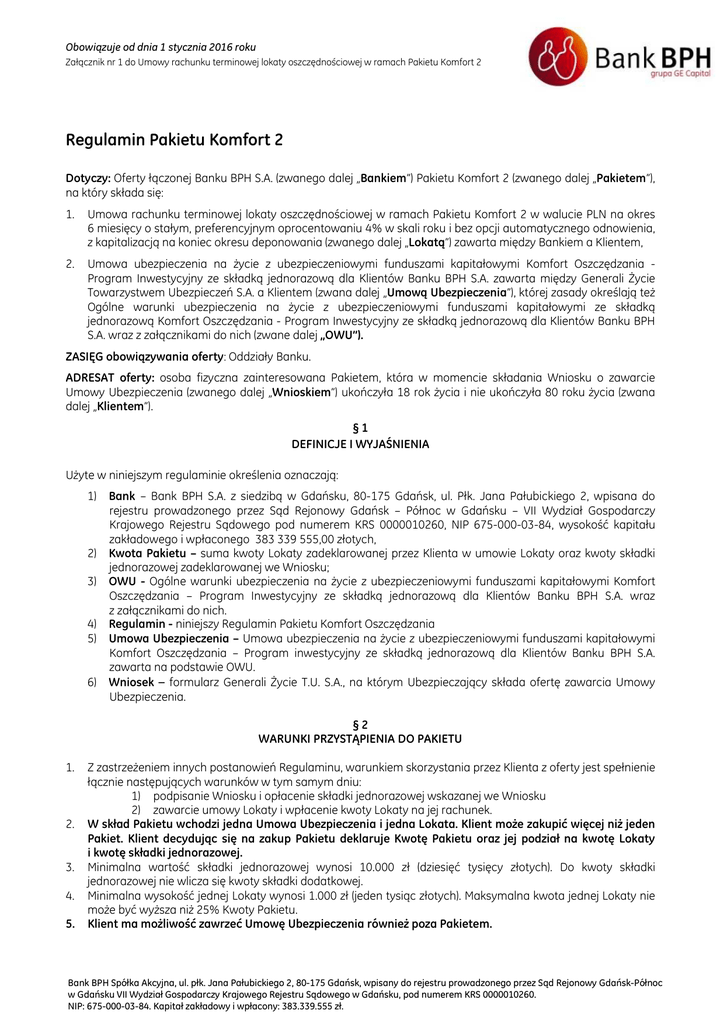 Obowiązuje od dnia 1 stycznia 2016 roku
Załącznik nr 1 do Umowy rachunku terminowej lokaty oszczędnościowej w ramach Pakietu Komfort 2

Bank BPH
grupa GE Capital

Regulamin Pakietu Komfort 2

Dotyczy: Oferty łączonej Banku BPH S.A. (zwanego dalej „Bankiem") Pakietu Komfort 2 (zwanego dalej „Pakietem"), na który składa się:

1. Umowa rachunku terminowej lokaty oszczędnościowej w ramach Pakietu Komfort 2 w walucie PLN na okres 6 miesięcy o stałym, preferencyjnym oprocentowaniu 4% w skali roku i bez opcji automatycznego odnowienia, z kapitalizacją na koniec okresu deponowania (zwanego dalej „Lokatą") zawarta między Bankiem a Klientem,

2. Umowa ubezpieczenia na życie z ubezpieczeniowymi funduszami kapitałowymi Komfort Oszczędzania - Program Inwestycyjny ze składką jednorazową dla Klientów Banku BPH S.A. zawarta między Generali Życie Towarzystwem Ubezpieczeń S.A. a Klientem (zwana dalej „Umową Ubezpieczenia"), której zasady określają też Ogólne warunki ubezpieczenia na życie z ubezpieczeniowymi funduszami kapitałowymi ze składką jednorazową Komfort Oszczędzania - Program Inwestycyjny ze składką jednorazową dla Klientów Banku BPH S.A. wraz z załącznikami do nich (zwane dalej „OWU").

ZASIĘG obowiązywania oferty: Oddziały Banku.

ADRESAT oferty: osoba fizyczna zainteresowana Pakietem, która w momencie składania Wniosku o zawarcie Umowy Ubezpieczenia (zwanego dalej „Wnioskiem") ukończyła 18 rok życia i nie ukończyła 80 roku życia (zwana dalej „Klientem").

§ 1
DEFINICJE I WYJAŚNIENIA

Użyte w niniejszym regulaminie określenia oznaczają:
1) Bank – Bank BPH S.A. z siedzibą w Gdańsku, 80-175 Gdańsk, ul. Płk. Jana Pałubickiego 2, wpisana do rejestru prowadzonego przez Sąd Rejonowy Gdańsk – Północ w Gdańsku – VII Wydział Gospodarczy Krajowego Rejestru Sądowego pod numerem KRS 0000010260, NIP 675-000-03-84, wysokość kapitału zakładowego i wpłaconego 383 339 555,00 złotych,
2) Kwota Pakietu – suma kwoty Lokaty zadeklarowanej przez Klienta w umowie Lokaty oraz kwoty składki jednorazowej zadeklarowanej we Wniosku;
3) OWU - Ogólne warunki ubezpieczenia na życie z ubezpieczeniowymi funduszami kapitałowymi Komfort Oszczędzania – Program Inwestycyjny ze składką jednorazową dla Klientów Banku BPH S.A. wraz z załącznikami do nich.
4) Regulamin - niniejszy Regulamin Pakietu Komfort Oszczędzania
5) Umowa Ubezpieczenia – Umowa ubezpieczenia na życie z ubezpieczeniowymi funduszami kapitałowymi Komfort Oszczędzania – Program inwestycyjny ze składką jednorazową dla Klientów Banku BPH S.A. zawarta na podstawie OWU.
6) Wniosek – formularz Generali Życie T.U. S.A., na którym Ubezpieczający składa ofertę zawarcia Umowy Ubezpieczenia.

§ 2
WARUNKI PRZYSTĄPIENIA DO PAKIETU

1. Z zastrzeżeniem innych postanowień Regulaminu, warunkiem skorzystania przez Klienta z oferty jest spełnienie łącznie następujących warunków w tym samym dniu:
1) podpisanie Wniosku i opłacenie składki jednorazowej wskazanej we Wniosku
2) zawarcie umowy Lokaty i wpłacenie kwoty Lokaty na jej rachunek.
2. W skład Pakietu wchodzi jedna Umowa Ubezpieczenia i jedna Lokata. Klient może zakupić więcej niż jeden Pakiet. Klient decydując się na zakup Pakietu deklaruje Kwotę Pakietu oraz jej podział na kwotę Lokaty i kwotę składki jednorazowej.
3. Minimalna wartość składki jednorazowej wynosi 10.000 zł (dziesięć tysięcy złotych). Do kwoty składki jednorazowej nie wlicza się kwoty składki dodatkowej.
4. Minimalna wysokość jednej Lokaty wynosi 1.000 zł (jeden tysiąc złotych). Maksymalna kwota jednej Lokaty nie może być wyższa niż 25% Kwoty Pakietu.
5. Klient ma możliwość zawrzeć Umowę Ubezpieczenia również poza Pakietem.

Bank BPH Spółka Akcyjna, ul. płk. Jana Pałubickiego 2, 80-175 Gdańsk, wpisany do rejestru prowadzonego przez Sąd Rejonowy Gdańsk-Północ w Gdańsku VII Wydział Gospodarczy Krajowego Rejestru Sądowego w Gdańsku, pod numerem KRS 0000010260.
NIP: 675-000-03-84. Kapitał zakładowy i wpłacony: 383.339.555 zł.